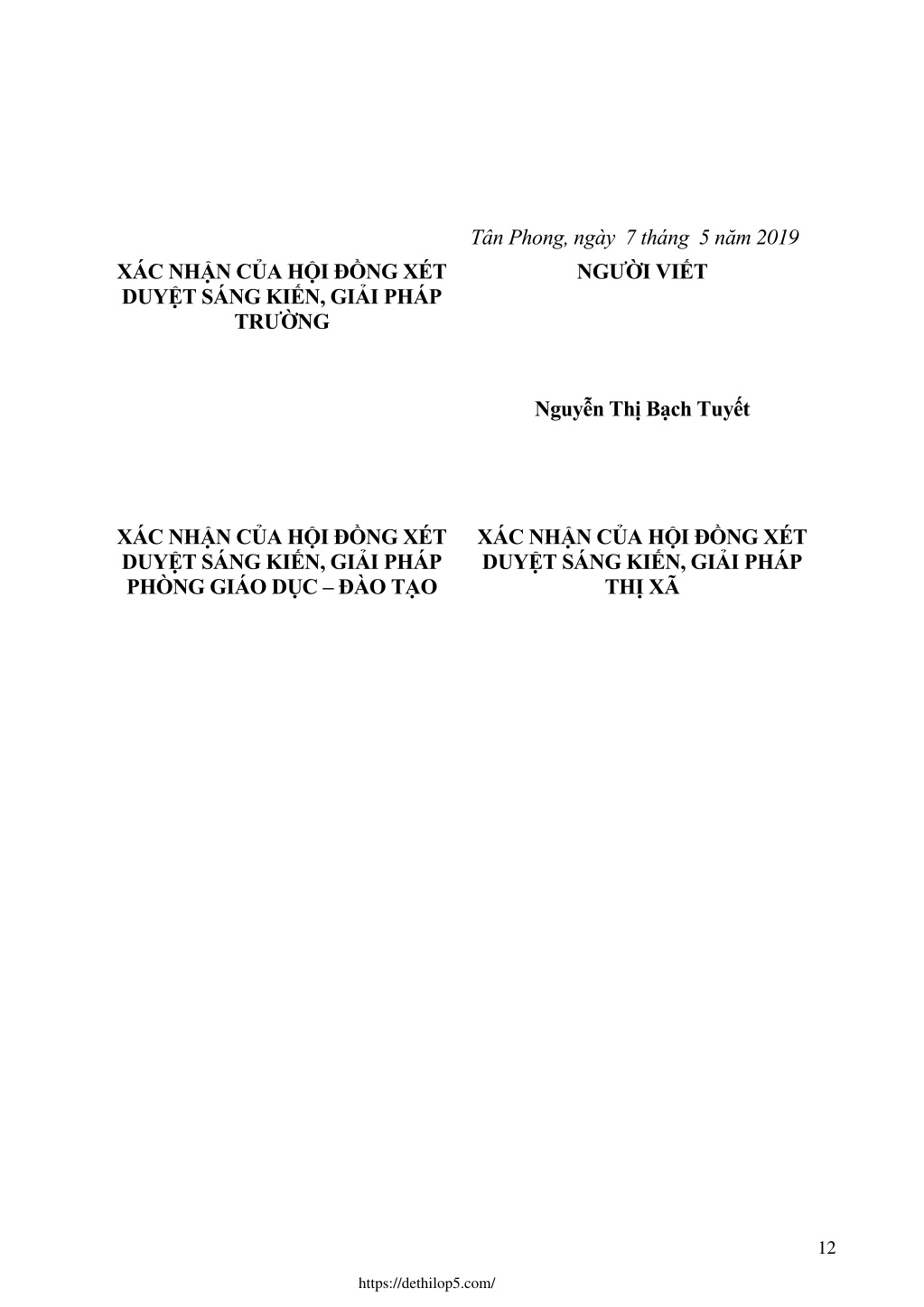 Tân Phong, ngày  7 tháng  5 năm 2019

XÁC NHẬN CỦA HỘI ĐỒNG XÉT DUYỆT SÁNG KIẾN, GIẢI PHÁP TRƯỜNG

NGƯỜI VIẾT

Nguyễn Thị Bạch Tuyết

XÁC NHẬN CỦA HỘI ĐỒNG XÉT DUYỆT SÁNG KIẾN, GIẢI PHÁP PHÒNG GIÁO DỤC – ĐÀO TẠO

XÁC NHẬN CỦA HỘI ĐỒNG XÉT DUYỆT SÁNG KIẾN, GIẢI PHÁP THỊ XÃ

12

https://dethilop5.com/